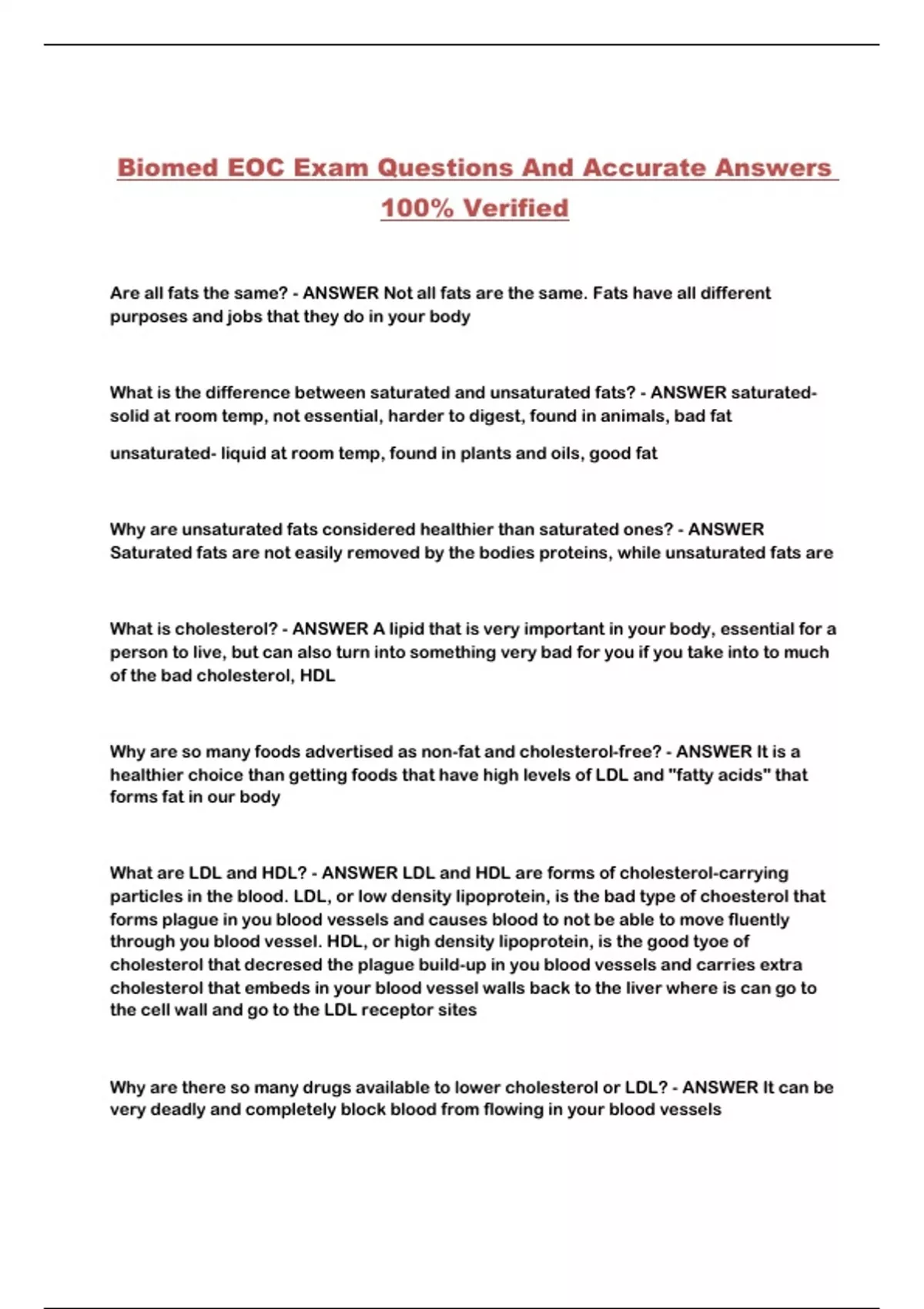 Biomed EOC Exam Questions And Accurate Answers 100% Verified

Are all fats the same? - ANSWER Not all fats are the same. Fats have all different purposes and jobs that they do in your body

What is the difference between saturated and unsaturated fats? - ANSWER saturated- solid at room temp, not essential, harder to digest, found in animals, bad fat

unsaturated- liquid at room temp, found in plants and oils, good fat

Why are unsaturated fats considered healthier than saturated ones? - ANSWER Saturated fats are not easily removed by the bodies proteins, while unsaturated fats are

What is cholesterol? - ANSWER A lipid that is very important in your body, essential for a person to live, but can also turn into something very bad for you if you take into to much of the bad cholesterol, HDL

Why are so many foods advertised as non-fat and cholesterol-free? - ANSWER It is a healthier choice than getting foods that have high levels of LDL and "fatty acids" that forms fat in our body

What are LDL and HDL? - ANSWER LDL and HDL are forms of cholesterol-carrying particles in the blood. LDL, or low density lipoprotein, is the bad type of choesterol that forms plague in you blood vessels and causes blood to not be able to move fluently through you blood vessel. HDL, or high density lipoprotein, is the good tyoe of cholesterol that decresed the plague build-up in you blood vessels and carries extra cholesterol that embeds in your blood vessel walls back to the liver where is can go to the cell wall and go to the LDL receptor sites

Why are there so many drugs available to lower cholesterol or LDL? - ANSWER It can be very deadly and completely block blood from flowing in your blood vessels